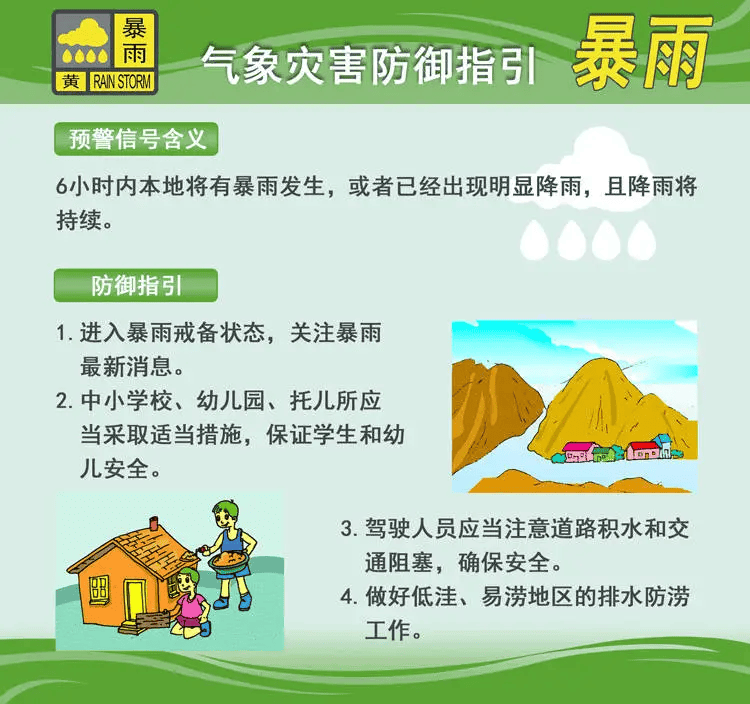 暴雨
黄 RAIN STORM

气象灾害防御指引 暴雨

预警信号含义

6小时内本地将有暴雨发生，或者已经出现明显降雨，且降雨将持续。

防御指引

1. 进入暴雨戒备状态，关注暴雨最新消息。
2. 中小学校、幼儿园、托儿所应当采取适当措施，保证学生和幼儿安全。
3. 驾驶人员应当注意道路积水和交通阻塞，确保安全。
4. 做好低洼、易涝地区的排水防涝工作。